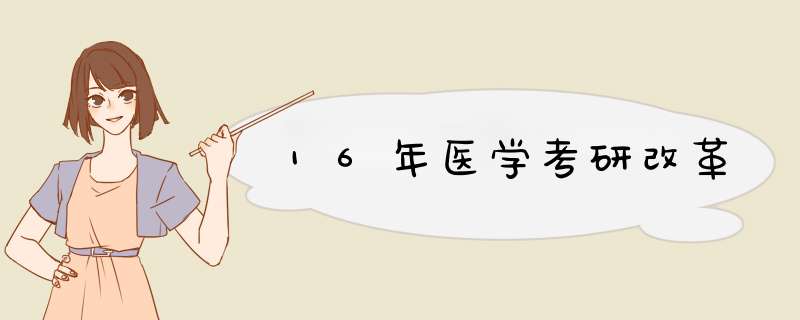 16年医学考研改革